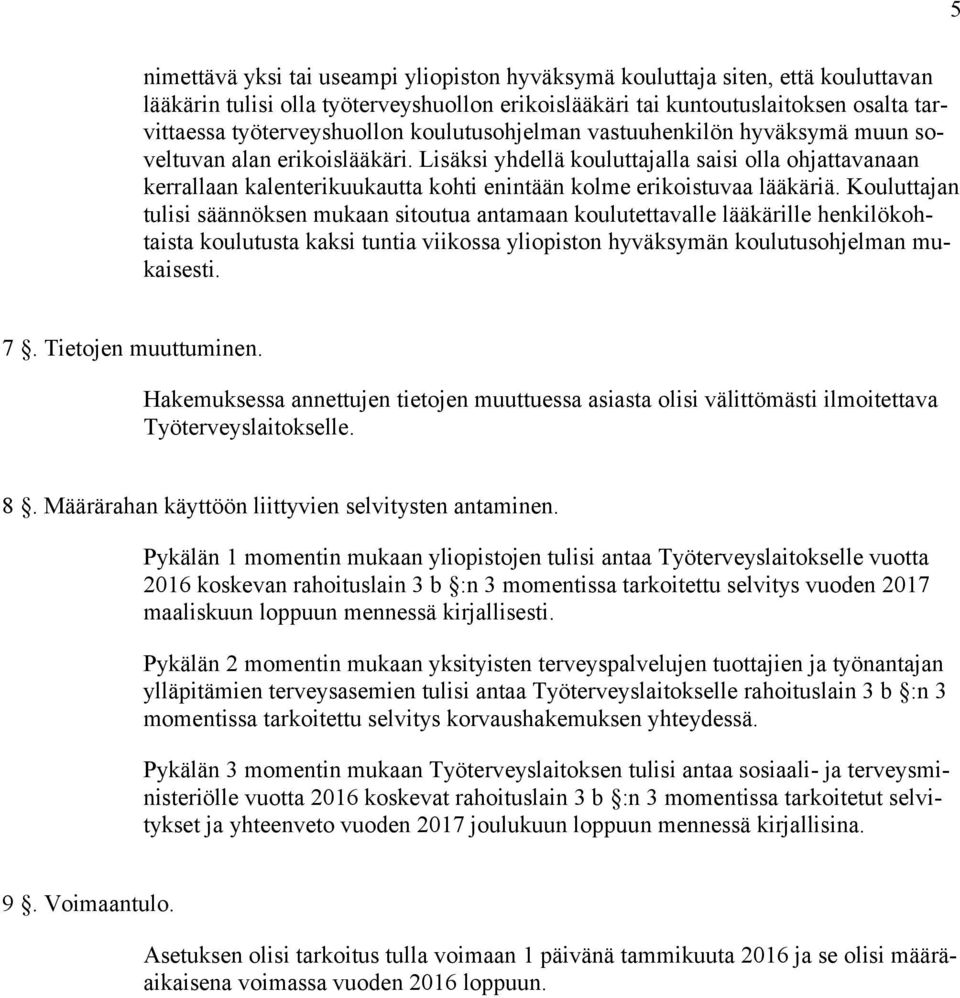 5

nimettävä yksi tai useampi yliopiston hyväksymä kouluttaja siten, että kouluttavan lääkärin tulisi olla työterveyshuollon erikoislääkäri tai kuntoutuslaitoksen osalta tarvittaessa työterveyshuollon koulutusohjelman vastuuhenkilön hyväksymä muun soveltuvan alan erikoislääkäri. Lisäksi yhdellä kouluttajalla saisi olla ohjattavanaan kerrallaan kalenterikuukautta kohti enintään kolme erikoistuvaa lääkäriä. Kouluttajan tulisi säännöksen mukaan sitoutua antamaan koulutettavalle lääkärille henkilökohtaista koulutusta kaksi tuntia viikossa yliopiston hyväksymän koulutusohjelman mukaisesti.

7 §. Tietojen muuttuminen.

Hakemuksessa annettujen tietojen muuttuessa asiasta olisi välittömästi ilmoitettava Työterveyslaitokselle.

8 §. Määrärahan käyttöön liittyvien selvitysten antaminen.

Pykälän 1 momentin mukaan yliopistojen tulisi antaa Työterveyslaitokselle vuotta 2016 koskevan rahoituslain 3 b §:n 3 momentissa tarkoitettu selvitys vuoden 2017 maaliskuun loppuun mennessä kirjallisesti.

Pykälän 2 momentin mukaan yksityisten terveyspalvelujen tuottajien ja työnantajan ylläpitämien terveysasemien tulisi antaa Työterveyslaitokselle rahoituslain 3 b §:n 3 momentissa tarkoitettu selvitys korvaushakemuksen yhteydessä.

Pykälän 3 momentin mukaan Työterveyslaitoksen tulisi antaa sosiaali- ja terveysministeriölle vuotta 2016 koskevat rahoituslain 3 b §:n 3 momentissa tarkoitetut selvitykset ja yhteenveto vuoden 2017 joulukuun loppuun mennessä kirjallisina.

9 §. Voimaantulo.

Asetuksen olisi tarkoitus tulla voimaan 1 päivänä tammikuuta 2016 ja se olisi määräaikaisena voimassa vuoden 2016 loppuun.